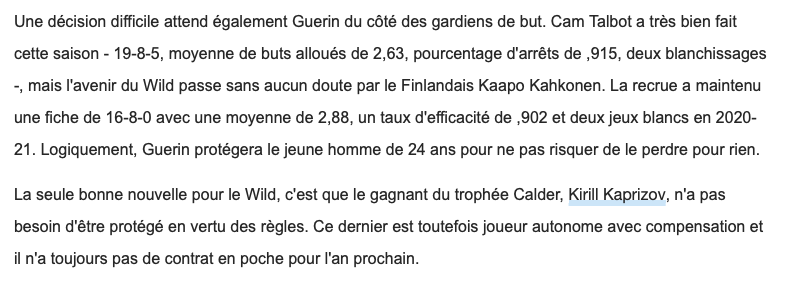 Une décision difficile attend également Guerin du côté des gardiens de but. Cam Talbot a très bien fait cette saison - 19-8-5, moyenne de buts alloués de 2,63, pourcentage d'arrêts de ,915, deux blanchissages -, mais l'avenir du Wild passe sans aucun doute par le Finlandais Kaapo Kahkonen. La recrue a maintenu une fiche de 16-8-0 avec une moyenne de 2,88, un taux d'efficacité de ,902 et deux jeux blancs en 2020-21. Logiquement, Guerin protégera le jeune homme de 24 ans pour ne pas risquer de le perdre pour rien.

La seule bonne nouvelle pour le Wild, c'est que le gagnant du trophée Calder, Kirill Kaprizov, n'a pas besoin d'être protégé en vertu des règles. Ce dernier est toutefois joueur autonome avec compensation et il n'a toujours pas de contrat en poche pour l'an prochain.